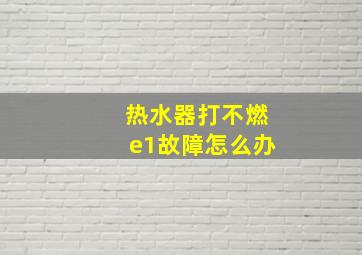 热水器打不燃
e1故障怎么办